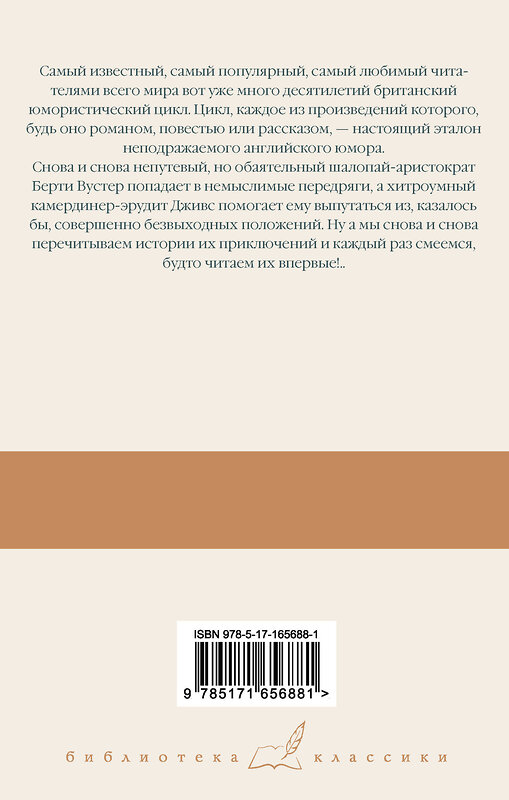 Самый известный, самый популярный, самый любимый читателями всего мира вот уже много десятилетий британский юмористический цикл. Цикл, каждое из произведений которого, будь оно романом, повестью или рассказом, — настоящий эталон неподражаемого английского юмора.
Снова и снова непутевый, но обаятельный шалопай-аристократ Берти Вустер попадает в немыслимые передряги, а хитроумный камердинер-эрудит Дживс помогает ему выпутаться из, казалось бы, совершенно безвыходных положений. Ну а мы снова и снова перечитываем истории их приключений и каждый раз смеемся, будто читаем их впервые!..

ISBN 978-5-17-165688-1
9 785171 656881 >

библиотека классики